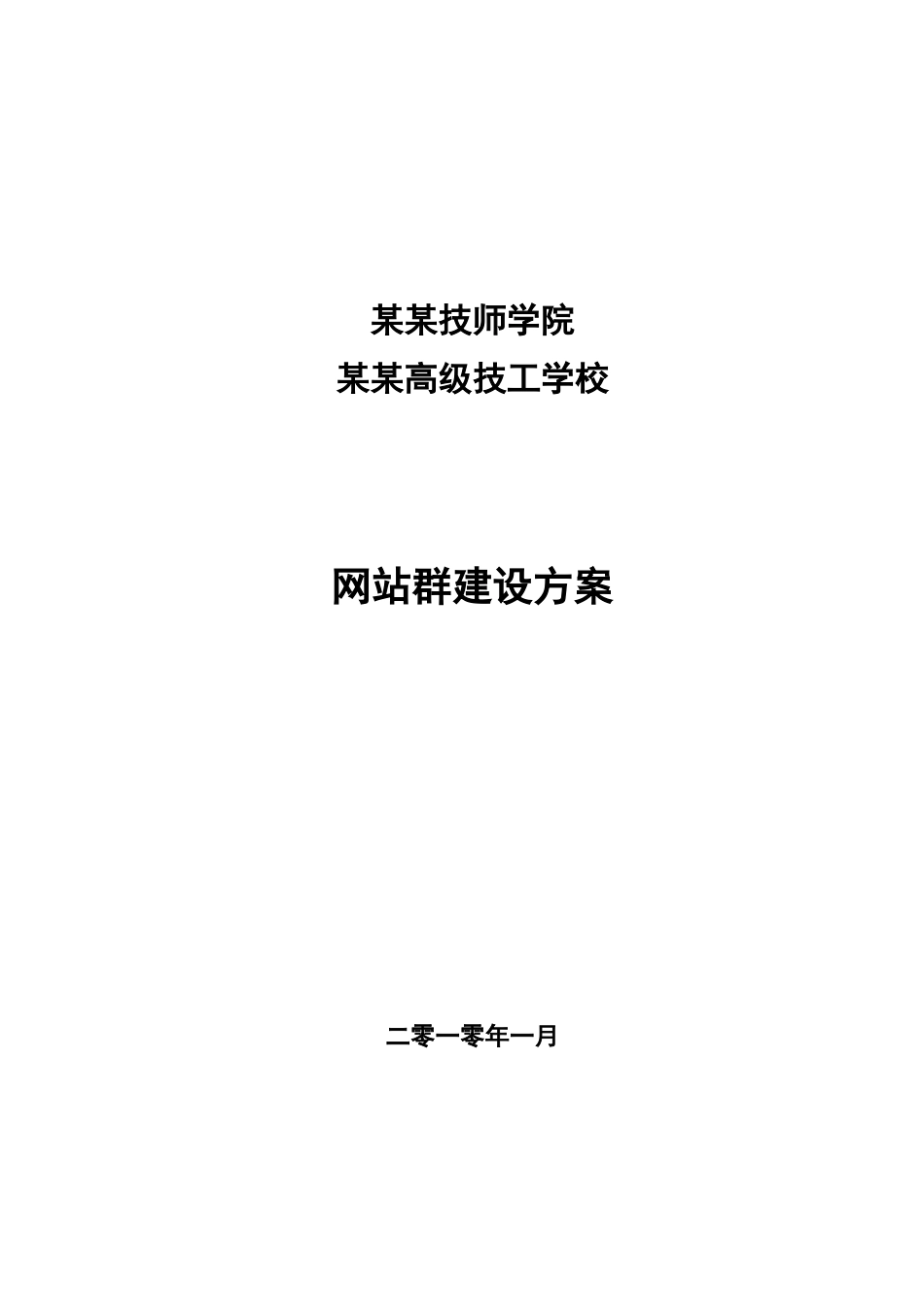 某某技师学院
某某高级技工学校

网站群建设方案

二零一零年一月